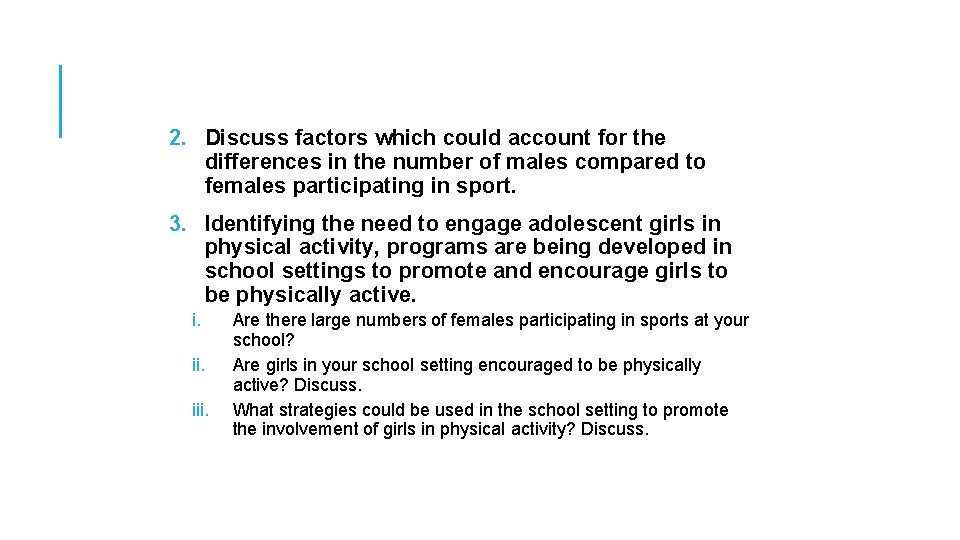 2. Discuss factors which could account for the differences in the number of males compared to females participating in sport.

3. Identifying the need to engage adolescent girls in physical activity, programs are being developed in school settings to promote and encourage girls to be physically active.

i. Are there large numbers of females participating in sports at your school?

ii. Are girls in your school setting encouraged to be physically active? Discuss.

iii. What strategies could be used in the school setting to promote the involvement of girls in physical activity? Discuss.